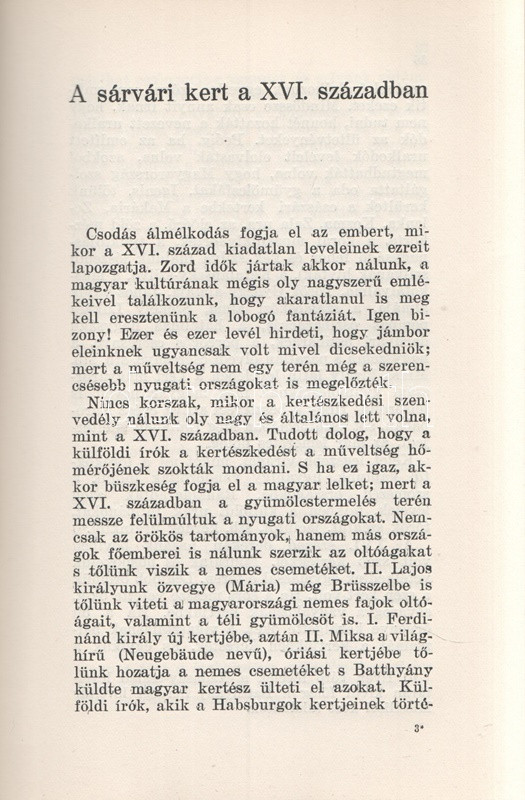 A sárvári kert a XVI. században

Csodás álmélkodás fogja el az embert, mikor a XVI. század kiadatlan leveleinek ezreit lapozgatja. Zord idők jártak akkor nálunk, a magyar kultúrának mégis oly nagyszerű emlékeivel találkozunk, hogy akaratlanul is meg kell eresztenünk a lobogó fantáziát. Igen bizony! Ezer és ezer levél hirdeti, hogy jámbor eleinknek ugyancsak volt mivel dicsekedniök; mert a műveltség nem egy terén még a szerencsésebb nyugati országokat is megelőzték.

Nincs korszak, mikor a kertészkedési szenvedély nálunk oly nagy és általános lett volna, mint a XVI. században. Tudott dolog, hogy a külföldi írók a kertészkedést a műveltség hőmérőjének szokták mondani. S ha ez igaz, akkor büszkeség fogja el a magyar lelket; mert a XVI. században a gyümölcstermelés terén messze felülmúltuk a nyugati országokat. Nemcsak az örökös tartományok, hanem más országok főemberei is nálunk szerzik az oltóágakat s tőlünk viszik a nemes csemetéket. II. Lajos királyunk özvegye (Mária) még Brüsszelbe is tőlünk viteti a magyarországi nemes fajok oltóágait, valamint a téli gyümölcsöt is. I. Ferdinánd király új kertjébe, aztán II. Miksa a világhírű (Neugebäude nevű), óriási kertjébe tőlünk hozatja a nemes csemetéket s Batthyány küldte magyar kertész ülteti el azokat. Külföldi írók, akik a Habsburgok kertjeinek törté-

3*